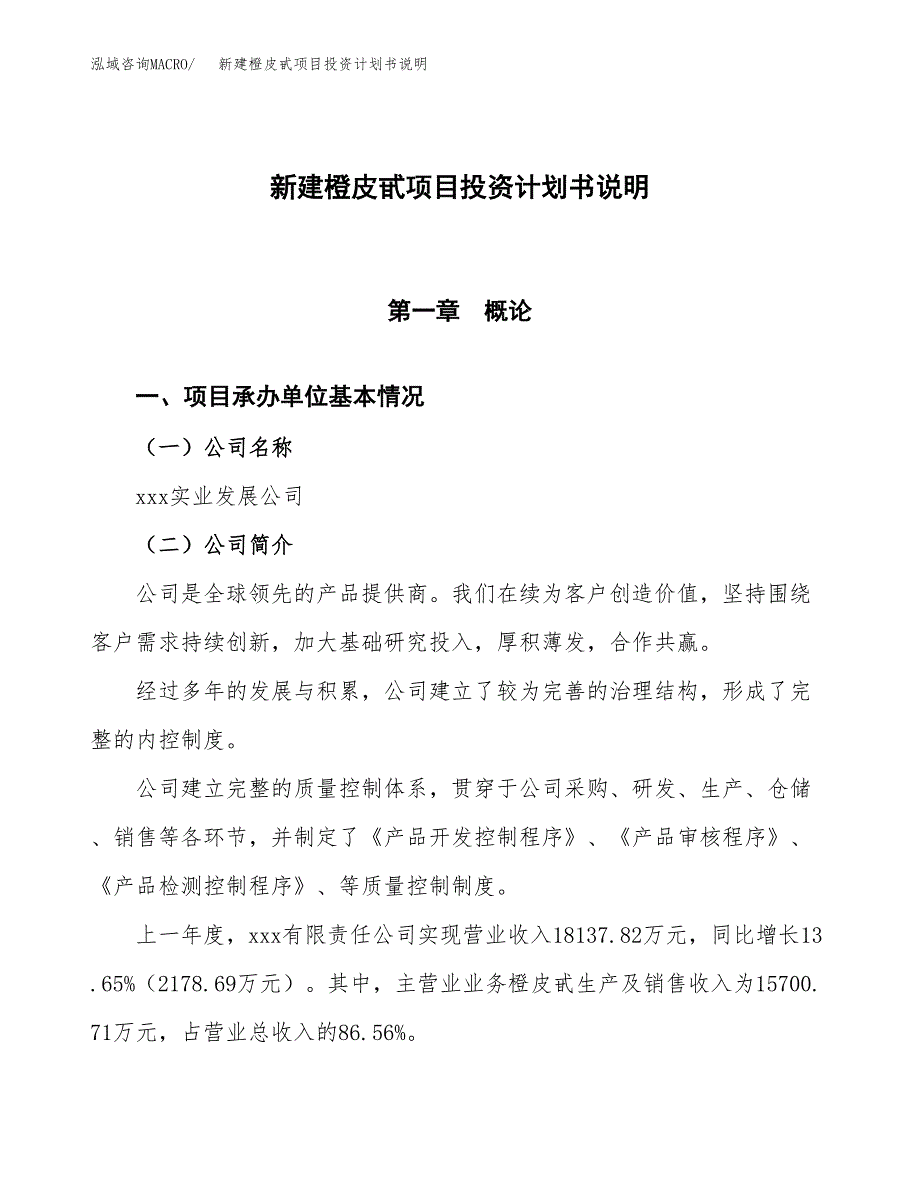 泓域咨询MACRO/　新建橙皮甙项目投资计划书说明

新建橙皮甙项目投资计划书说明

第一章　概论

一、项目承办单位基本情况

（一）公司名称

xxx实业发展公司

（二）公司简介

公司是全球领先的产品提供商。我们在续为客户创造价值，坚持围绕客户需求持续创新，加大基础研究投入，厚积薄发，合作共赢。

经过多年的发展与积累，公司建立了较为完善的治理结构，形成了完整的内控制度。

公司建立完整的质量控制体系，贯穿于公司采购、研发、生产、仓储、销售等各环节，并制定了《产品开发控制程序》、《产品审核程序》、《产品检测控制程序》、等质量控制制度。

上一年度，xxx有限责任公司实现营业收入18137.82万元，同比增长13.65%（2178.69万元）。其中，主营业业务橙皮甙生产及销售收入为15700.71万元，占营业总收入的86.56%。